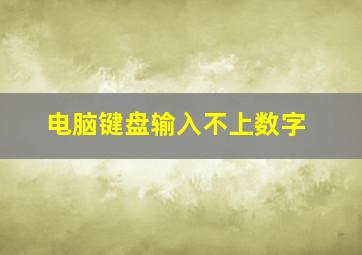 电脑键盘输入不上数字